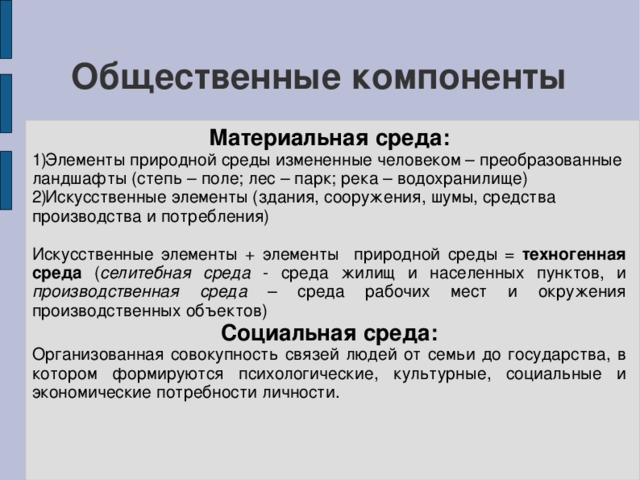 Общественные компоненты

Материальная среда:

1)Элементы природной среды измененные человеком – преобразованные ландшафты (степь – поле; лес – парк; река – водохранилище)
2)Искусственные элементы (здания, сооружения, шумы, средства производства и потребления)

Искусственные элементы + элементы природной среды = техногенная среда (селитебная среда - среда жилищ и населенных пунктов, и производственная среда – среда рабочих мест и окружения производственных объектов)

Социальная среда:

Организованная совокупность связей людей от семьи до государства, в котором формируются психологические, культурные, социальные и экономические потребности личности.